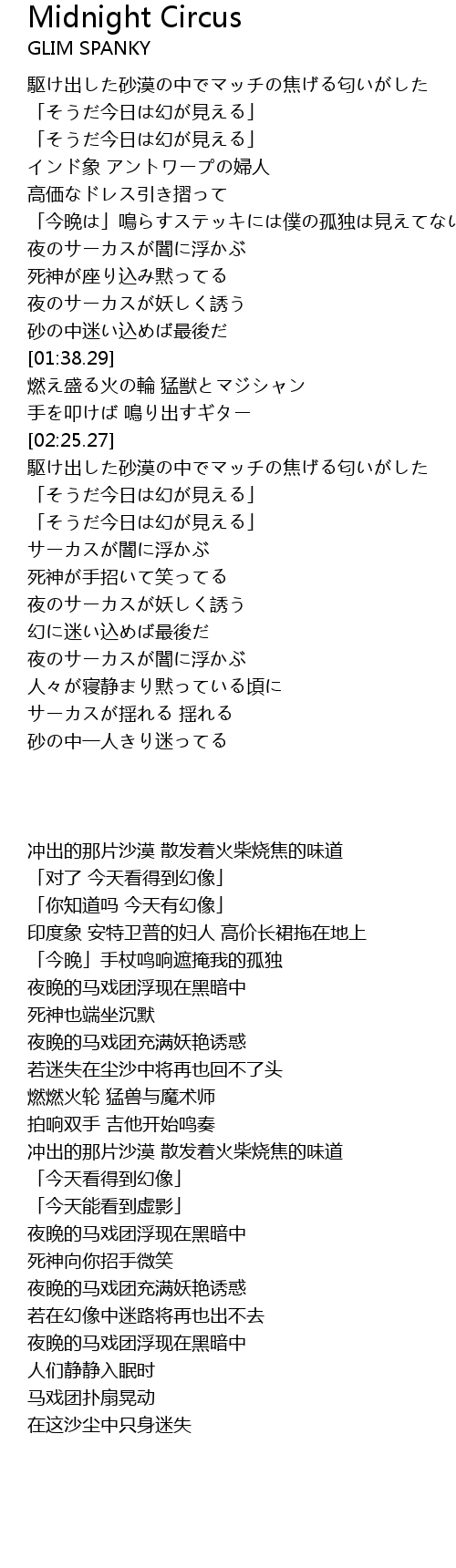 Midnight Circus
GLIM SPANKY

駆け出した砂漠の中でマッチの焦げる匂いがした
「そうだ今日は幻が見える」
「そうだ今日は幻が見える」
インド象 アントワープの婦人
高価なドレス引き摺って
「今晩は」鳴らすステッキには僕の孤独は見えてない
夜のサーカスが闇に浮かぶ
死神が座り込み黙ってる
夜のサーカスが妖しく誘う
砂の中迷い込めば最後だ
[01:38.29]
燃え盛る火の輪 猛獣とマジシャン
手を叩けば 鳴り出すギター
[02:25.27]
駆け出した砂漠の中でマッチの焦げる匂いがした
「そうだ今日は幻が見える」
「そうだ今日は幻が見える」
サーカスが闇に浮かぶ
死神が手招いて笑ってる
夜のサーカスが妖しく誘う
幻に迷い込めば最後だ
夜のサーカスが闇に浮かぶ
人々が寝静まり黙っている頃に
サーカスが揺れる 揺れる
砂の中一人きり迷ってる

冲出的那片沙漠 散发着火柴烧焦的味道
「对了 今天看得到幻像」
「你知道吗 今天有幻像」
印度象 安特卫普的妇人 高价长裙拖在地上
「今晚」手杖鸣响遮掩我的孤独
夜晚的马戏团浮现在黑暗中
死神也端坐沉默
夜晚的马戏团充满妖艳诱惑
若迷失在尘沙中将再也回不了头
燃燃火轮 猛兽与魔术师
拍响双手 吉他开始鸣奏
冲出的那片沙漠 散发着火柴烧焦的味道
「今天看得到幻像」
「今天能看到虚影」
夜晚的马戏团浮现在黑暗中
死神向你招手微笑
夜晚的马戏团充满妖艳诱惑
若在幻像中迷路将再也出不去
夜晚的马戏团浮现在黑暗中
人们静静入眠时
马戏团扑扇晃动
在这沙尘中只身迷失